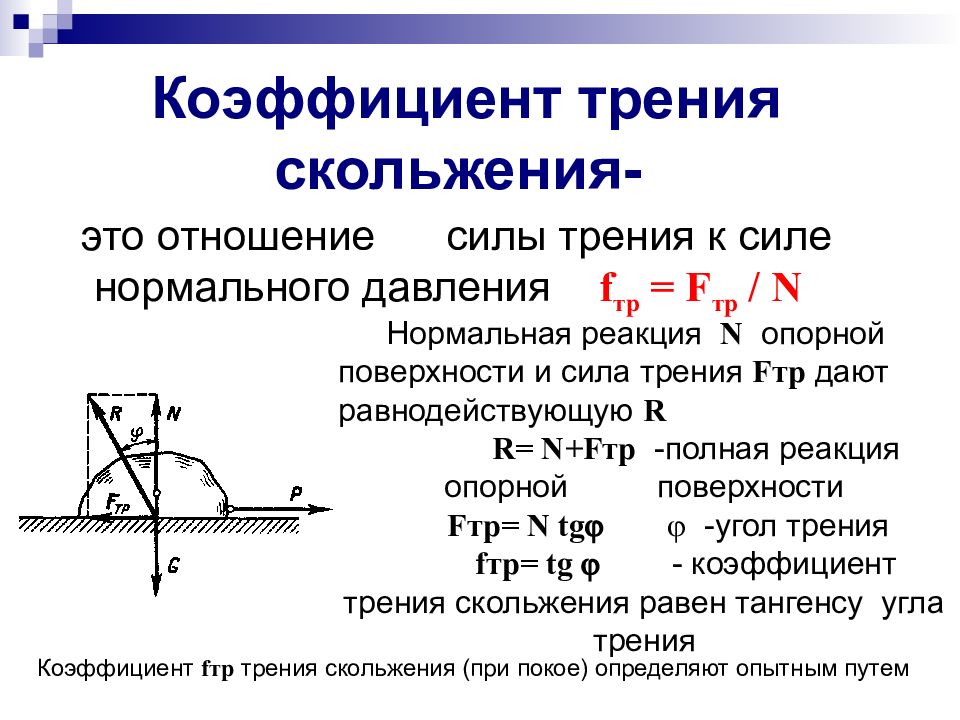 Коэффициент трения скольжения-

это отношение силы трения к силе нормального давления $f_{тр} = F_{тр} / N$

Нормальная реакция N опорной поверхности и сила трения Fтр дают равнодействующую R

R= N+Fтр -полная реакция опорной поверхности

Fтр= N tgφ φ -угол трения

fтр= tg φ - коэффициент трения скольжения равен тангенсу угла трения

R
N
φ
Fтр
P
G

Коэффициент fтр трения скольжения (при покое) определяют опытным путем